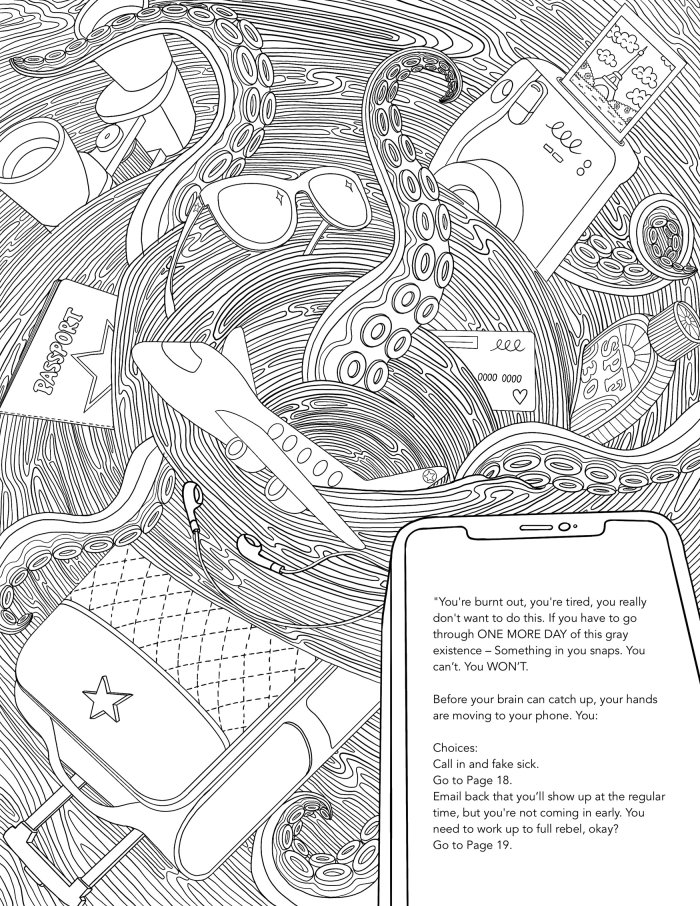 PASSPORT

SPF 30

"You're burnt out, you're tired, you really don't want to do this. If you have to go through ONE MORE DAY of this gray existence – Something in you snaps. You can't. You WON'T.

Before your brain can catch up, your hands are moving to your phone. You:

Choices:
Call in and fake sick.
Go to Page 18.
Email back that you'll show up at the regular time, but you're not coming in early. You need to work up to full rebel, okay?
Go to Page 19.